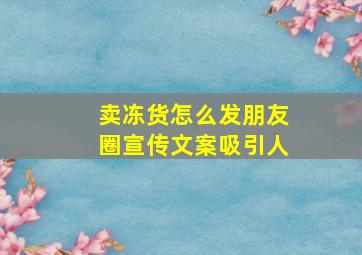 卖冻货怎么发朋友圈宣传文案吸引人